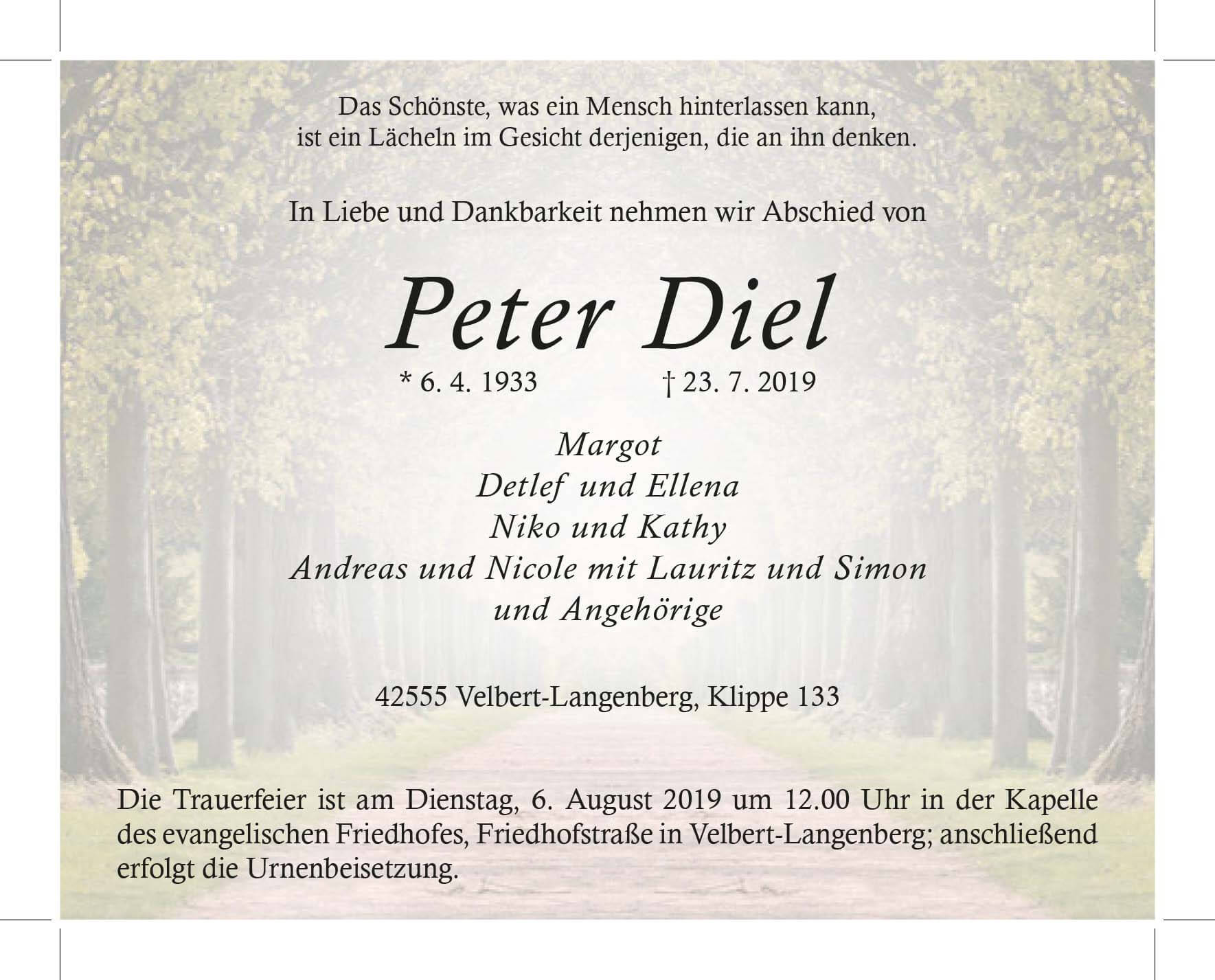 Das Schönste, was ein Mensch hinterlassen kann, ist ein Lächeln im Gesicht derjenigen, die an ihn denken.

In Liebe und Dankbarkeit nehmen wir Abschied von

Peter Diel

* 6. 4. 1933 † 23. 7. 2019

Margot
Detlef und Ellena
Niko und Kathy
Andreas und Nicole mit Lauritz und Simon
und Angehörige

42555 Velbert-Langenberg, Klippe 133

Die Trauerfeier ist am Dienstag, 6. August 2019 um 12.00 Uhr in der Kapelle des evangelischen Friedhofes, Friedhofstraße in Velbert-Langenberg; anschließend erfolgt die Urnenbeisetzung.